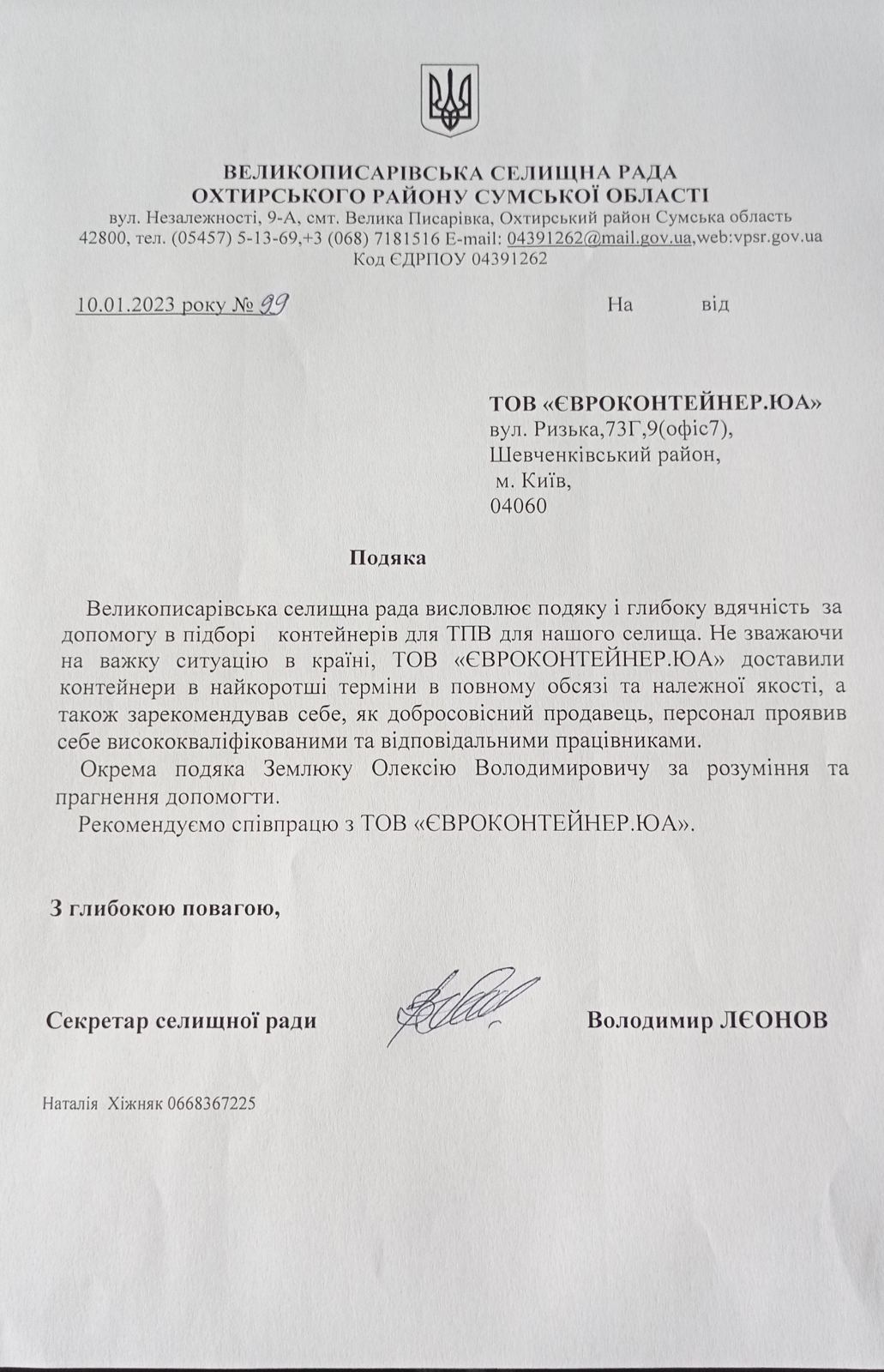 ВЕЛИКОПИСАРІВСЬКА СЕЛИЩНА РАДА
ОХТИРСЬКОГО РАЙОНУ СУМСЬКОЇ ОБЛАСТІ
вул. Незалежності, 9-А, смт. Велика Писарівка, Охтирський район Сумська область
42800, тел. (05457) 5-13-69,+3 (068) 7181516 E-mail: 04391262@mail.gov.ua,web:vpsr.gov.ua
Код ЄДРПОУ 04391262

10.01.2023 року № 99 На від

ТОВ «ЄВРОКОНТЕЙНЕР.ЮА»
вул. Ризька,73Г,9(офіс7),
Шевченківський район,
м. Київ,
04060

Подяка

Великописарівська селищна рада висловлює подяку і глибоку вдячність за допомогу в підборі контейнерів для ТПВ для нашого селища. Не зважаючи на важку ситуацію в країні, ТОВ «ЄВРОКОНТЕЙНЕР.ЮА» доставили контейнери в найкоротші терміни в повному обсязі та належної якості, а також зарекомендував себе, як добросовісний продавець, персонал проявив себе висококваліфікованими та відповідальними працівниками.

Окрема подяка Землюку Олексію Володимировичу за розуміння та прагнення допомогти.

Рекомендуємо співпрацю з ТОВ «ЄВРОКОНТЕЙНЕР.ЮА».

З глибокою повагою,

Секретар селищної ради Володимир ЛЄОНОВ

Наталія Хіжняк 0668367225